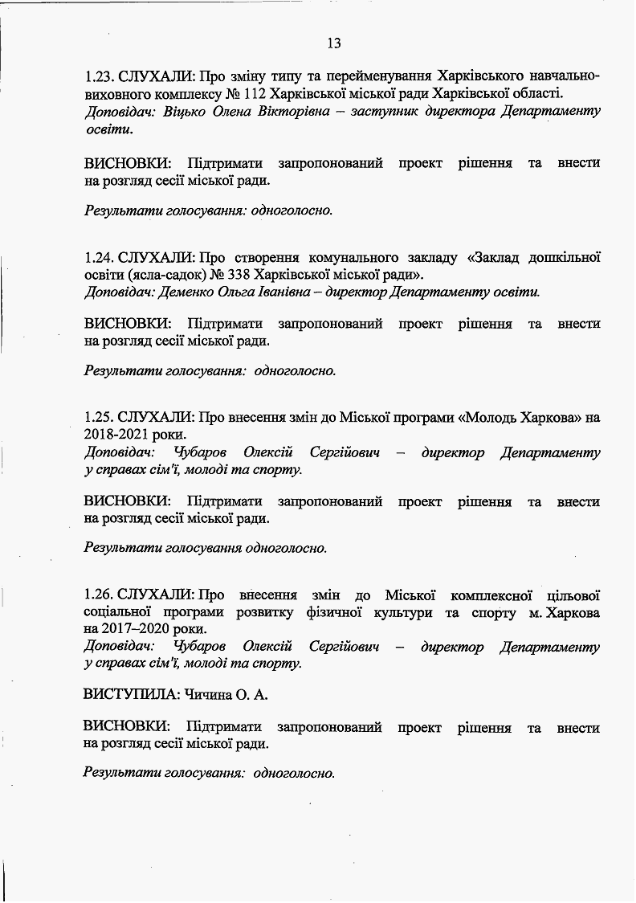 13

1.23. СЛУХАЛИ: Про зміну типу та перейменування Харківського навчально-виховного комплексу № 112 Харківської міської ради Харківської області.
Доповідач: Віцько Олена Вікторівна – заступник директора Департаменту освіти.

ВИСНОВКИ: Підтримати запропонований проект рішення та внести на розгляд сесії міської ради.

Результати голосування: одноголосно.

1.24. СЛУХАЛИ: Про створення комунального закладу «Заклад дошкільної освіти (ясла-садок) № 338 Харківської міської ради».
Доповідач: Деменко Ольга Іванівна – директор Департаменту освіти.

ВИСНОВКИ: Підтримати запропонований проект рішення та внести на розгляд сесії міської ради.

Результати голосування: одноголосно.

1.25. СЛУХАЛИ: Про внесення змін до Міської програми «Молодь Харкова» на 2018-2021 роки.
Доповідач: Чубаров Олексій Сергійович – директор Департаменту у справах сім'ї, молоді та спорту.

ВИСНОВКИ: Підтримати запропонований проект рішення та внести на розгляд сесії міської ради.

Результати голосування одноголосно.

1.26. СЛУХАЛИ: Про внесення змін до Міської комплексної цільової соціальної програми розвитку фізичної культури та спорту м. Харкова на 2017–2020 роки.
Доповідач: Чубаров Олексій Сергійович – директор Департаменту у справах сім'ї, молоді та спорту.

ВИСТУПИЛА: Чичина О. А.

ВИСНОВКИ: Підтримати запропонований проект рішення та внести на розгляд сесії міської ради.

Результати голосування: одноголосно.